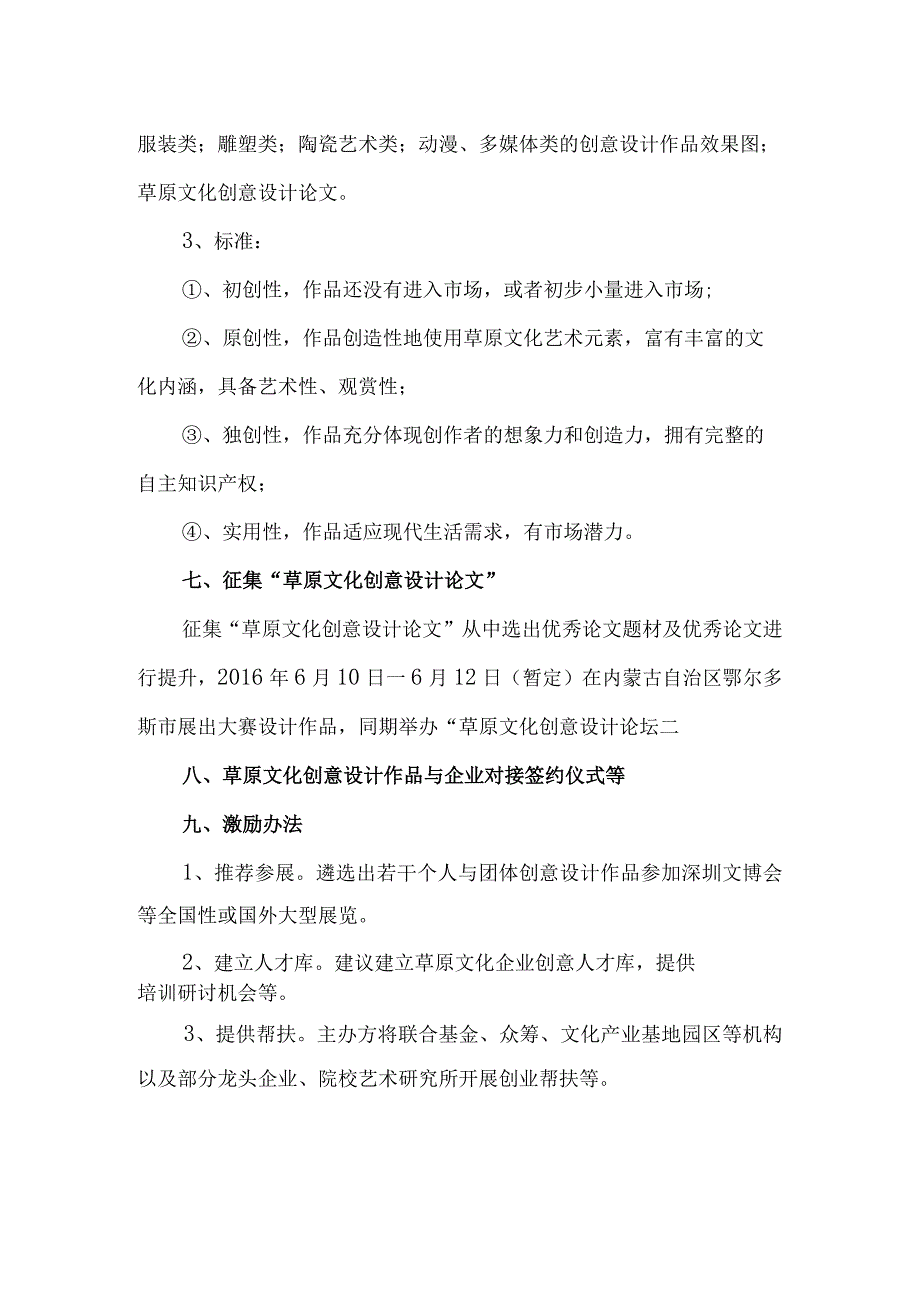 服装类；雕塑类；陶瓷艺术类；动漫、多媒体类的创意设计作品效果图；草原文化创意设计论文。

3、标准：

①、初创性，作品还没有进入市场，或者初步小量进入市场;

②、原创性，作品创造性地使用草原文化艺术元素，富有丰富的文化内涵，具备艺术性、观赏性；

③、独创性，作品充分体现创作者的想象力和创造力，拥有完整的自主知识产权；

④、实用性，作品适应现代生活需求，有市场潜力。

七、征集“草原文化创意设计论文”

征集“草原文化创意设计论文”从中选出优秀论文题材及优秀论文进行提升，2016年6月10日一6月12日（暂定）在内蒙古自治区鄂尔多斯市展出大赛设计作品，同期举办“草原文化创意设计论坛二

八、草原文化创意设计作品与企业对接签约仪式等

九、激励办法

1、推荐参展。遴选出若干个人与团体创意设计作品参加深圳文博会等全国性或国外大型展览。

2、建立人才库。建议建立草原文化企业创意人才库，提供培训研讨机会等。

3、提供帮扶。主办方将联合基金、众筹、文化产业基地园区等机构以及部分龙头企业、院校艺术研究所开展创业帮扶等。